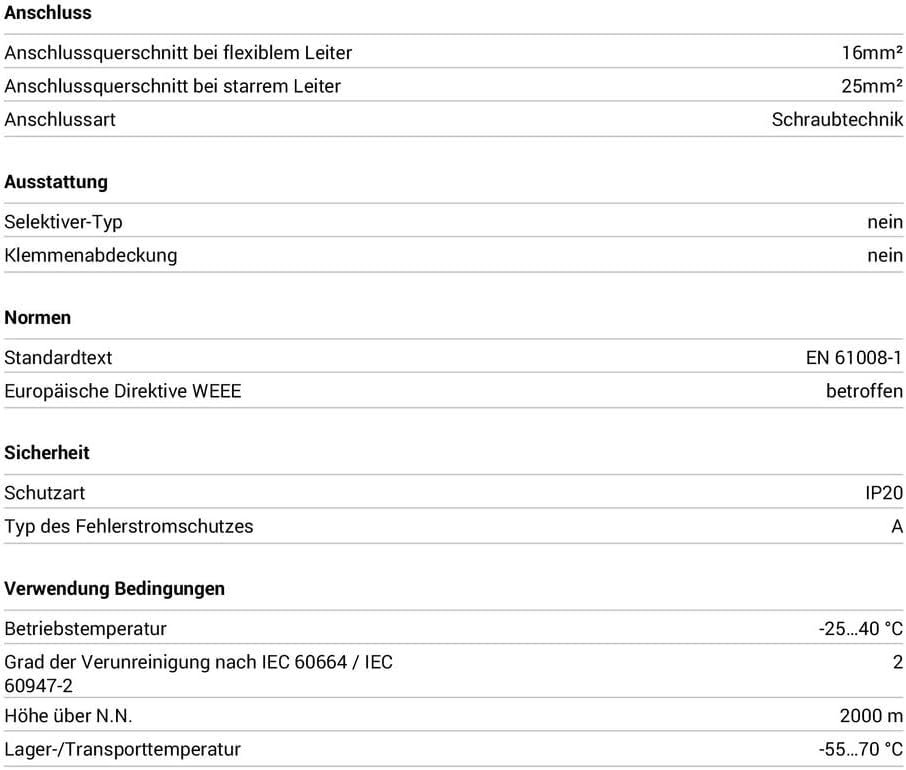 **Anschluss**

| | |
|---|---|
| Anschlussquerschnitt bei flexiblem Leiter | 16mm² |
| Anschlussquerschnitt bei starrem Leiter | 25mm² |
| Anschlussart | Schraubtechnik |

**Ausstattung**

| | |
|---|---|
| Selektiver-Typ | nein |
| Klemmenabdeckung | nein |

**Normen**

| | |
|---|---|
| Standardtext | EN 61008-1 |
| Europäische Direktive WEEE | betroffen |

**Sicherheit**

| | |
|---|---|
| Schutzart | IP20 |
| Typ des Fehlerstromschutzes | A |

**Verwendung Bedingungen**

| | |
|---|---|
| Betriebstemperatur | -25...40 °C |
| Grad der Verunreinigung nach IEC 60664 / IEC 60947-2 | 2 |
| Höhe über N.N. | 2000 m |
| Lager-/Transporttemperatur | -55...70 °C |